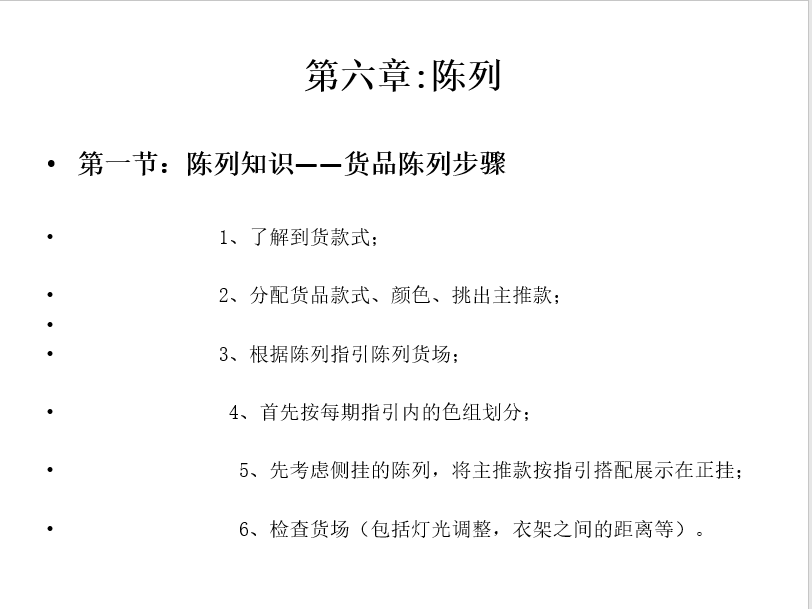 第六章:陈列

• 第一节：陈列知识——货品陈列步骤

• 1、了解到货款式；

• 2、分配货品款式、颜色、挑出主推款；

•

• 3、根据陈列指引陈列货场；

• 4、首先按每期指引内的色组划分；

• 5、先考虑侧挂的陈列，将主推款按指引搭配展示在正挂；

• 6、检查货场（包括灯光调整，衣架之间的距离等）。